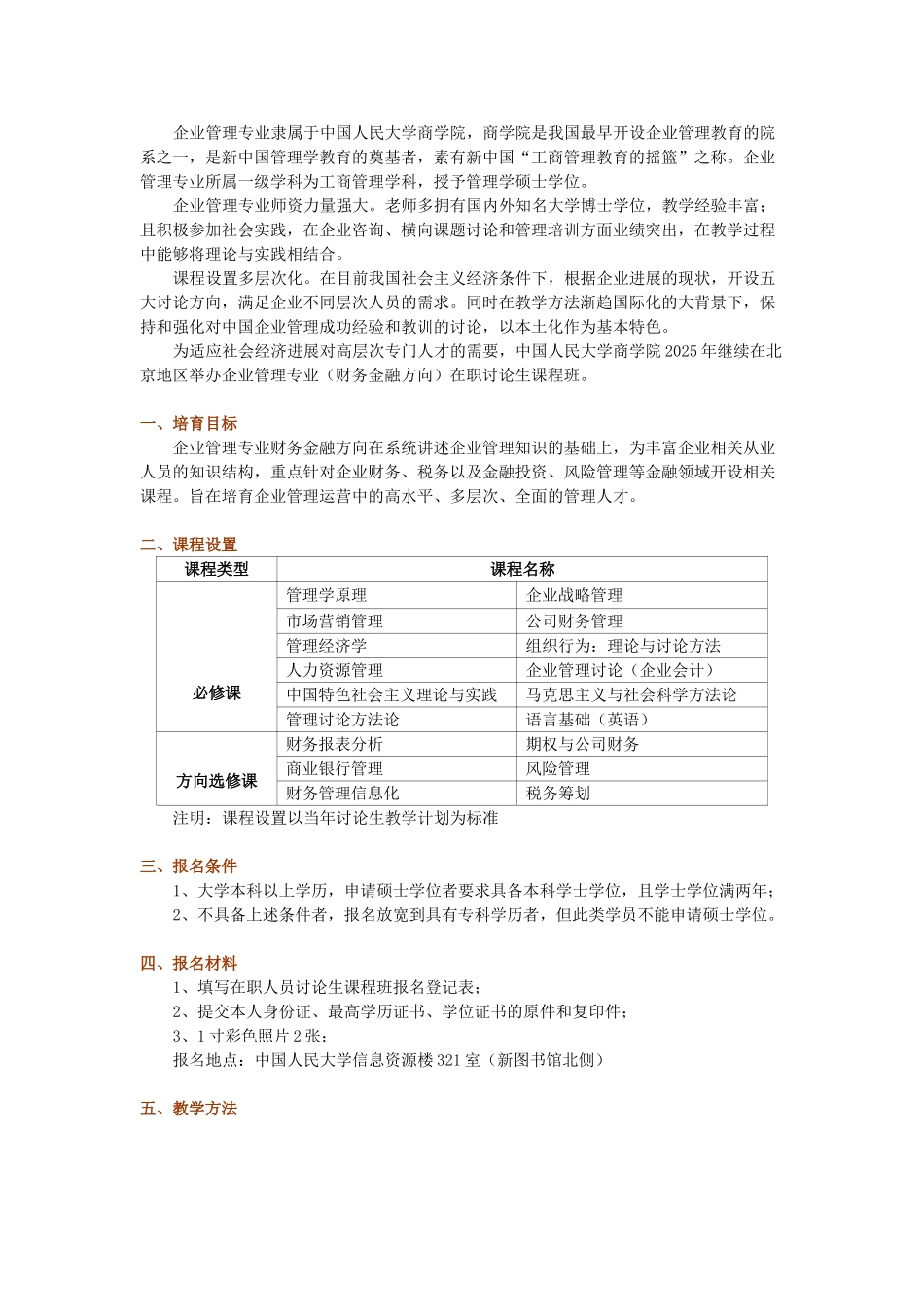 企业管理专业隶属于中国人民大学商学院，商学院是我国最早开设企业管理教育的院系之一，是新中国管理学教育的奠基者，素有新中国“工商管理教育的摇篮”之称。企业管理专业所属一级学科为工商管理学科，授予管理学硕士学位。

企业管理专业师资力量强大。老师多拥有国内外知名大学博士学位，教学经验丰富；且积极参加社会实践，在企业咨询、横向课题讨论和管理培训方面业绩突出，在教学过程中能够将理论与实践相结合。

课程设置多层次化。在目前我国社会主义经济条件下，根据企业进展的现状，开设五大讨论方向，满足企业不同层次人员的需求。同时在教学方法渐趋国际化的大背景下，保持和强化对中国企业管理成功经验和教训的讨论，以本土化作为基本特色。

为适应社会经济进展对高层次专门人才的需要，中国人民大学商学院 2025 年继续在北京地区举办企业管理专业（财务金融方向）在职讨论生课程班。

一、培育目标

企业管理专业财务金融方向在系统讲述企业管理知识的基础上，为丰富企业相关从业人员的知识结构，重点针对企业财务、税务以及金融投资、风险管理等金融领域开设相关课程。旨在培育企业管理运营中的高水平、多层次、全面的管理人才。

二、课程设置

| 课程类型 | 课程名称 | |
|---|---|---|
| 必修课 | 管理学原理 | 企业战略管理 |
| | 市场营销管理 | 公司财务管理 |
| | 管理经济学 | 组织行为：理论与讨论方法 |
| | 人力资源管理 | 企业管理讨论（企业会计） |
| | 中国特色社会主义理论与实践 | 马克思主义与社会科学方法论 |
| | 管理讨论方法论 | 语言基础（英语） |
| 方向选修课 | 财务报表分析 | 期权与公司财务 |
| | 商业银行管理 | 风险管理 |
| | 财务管理信息化 | 税务筹划 |

注明：课程设置以当年讨论生教学计划为标准

三、报名条件

1、大学本科以上学历，申请硕士学位者要求具备本科学士学位，且学士学位满两年；
2、不具备上述条件者，报名放宽到具有专科学历者，但此类学员不能申请硕士学位。

四、报名材料

1、填写在职人员讨论生课程班报名登记表；
2、提交本人身份证、最高学历证书、学位证书的原件和复印件；
3、1 寸彩色照片 2 张；
报名地点：中国人民大学信息资源楼 321 室（新图书馆北侧）

五、教学方法